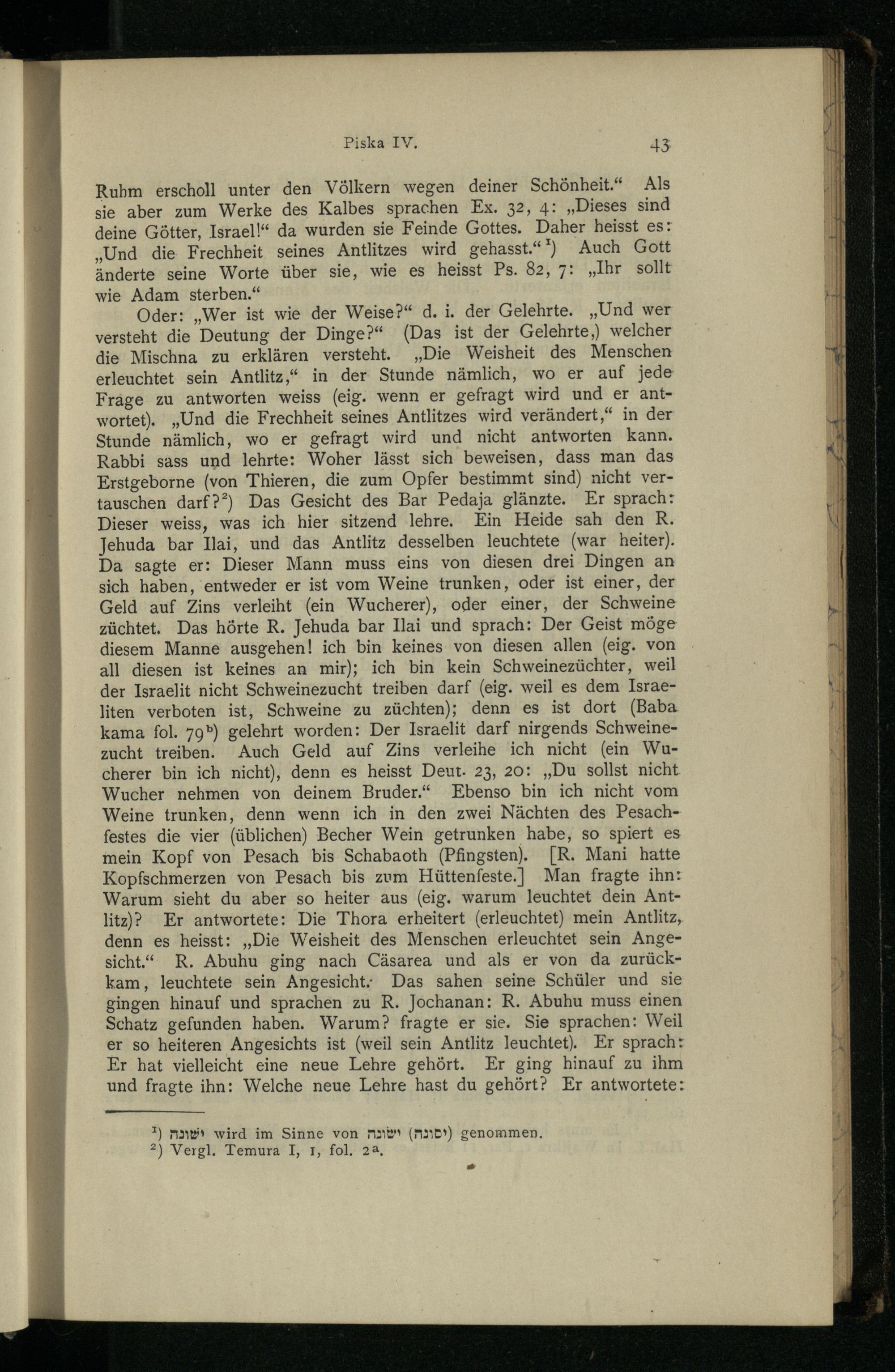 Piska IV. 43

Ruhm erscholl unter den Völkern wegen deiner Schönheit.“ Als sie aber zum Werke des Kalbes sprachen Ex. 32, 4: „Dieses sind deine Götter, Israel!“ da wurden sie Feinde Gottes. Daher heisst es: „Und die Frechheit seines Antlitzes wird gehasst.“ $^1$) Auch Gott änderte seine Worte über sie, wie es heisst Ps. 82, 7: „Ihr sollt wie Adam sterben.“

Oder: „Wer ist wie der Weise?“ d. i. der Gelehrte. „Und wer versteht die Deutung der Dinge?“ (Das ist der Gelehrte,) welcher die Mischna zu erklären versteht. „Die Weisheit des Menschen erleuchtet sein Antlitz,“ in der Stunde nämlich, wo er auf jede Frage zu antworten weiss (eig. wenn er gefragt wird und er antwortet). „Und die Frechheit seines Antlitzes wird verändert,“ in der Stunde nämlich, wo er gefragt wird und nicht antworten kann. Rabbi sass und lehrte: Woher lässt sich beweisen, dass man das Erstgeborne (von Thieren, die zum Opfer bestimmt sind) nicht vertauschen darf?$^2$) Das Gesicht des Bar Pedaja glänzte. Er sprach: Dieser weiss, was ich hier sitzend lehre. Ein Heide sah den R. Jehuda bar Ilai, und das Antlitz desselben leuchtete (war heiter). Da sagte er: Dieser Mann muss eins von diesen drei Dingen an sich haben, entweder er ist vom Weine trunken, oder ist einer, der Geld auf Zins verleiht (ein Wucherer), oder einer, der Schweine züchtet. Das hörte R. Jehuda bar Ilai und sprach: Der Geist möge diesem Manne ausgehen! ich bin keines von diesen allen (eig. von all diesen ist keines an mir); ich bin kein Schweinezüchter, weil der Israelit nicht Schweinezucht treiben darf (eig. weil es dem Israeliten verboten ist, Schweine zu züchten); denn es ist dort (Baba kama fol. 79$^b$) gelehrt worden: Der Israelit darf nirgends Schweinezucht treiben. Auch Geld auf Zins verleihe ich nicht (ein Wucherer bin ich nicht), denn es heisst Deut. 23, 20: „Du sollst nicht Wucher nehmen von deinem Bruder.“ Ebenso bin ich nicht vom Weine trunken, denn wenn ich in den zwei Nächten des Pesachfestes die vier (üblichen) Becher Wein getrunken habe, so spiert es mein Kopf von Pesach bis Schabaoth (Pfingsten). [R. Mani hatte Kopfschmerzen von Pesach bis zum Hüttenfeste.] Man fragte ihn: Warum sieht du aber so heiter aus (eig. warum leuchtet dein Antlitz)? Er antwortete: Die Thora erheitert (erleuchtet) mein Antlitz, denn es heisst: „Die Weisheit des Menschen erleuchtet sein Angesicht.“ R. Abuhu ging nach Cäsarea und als er von da zurückkam, leuchtete sein Angesicht. Das sahen seine Schüler und sie gingen hinauf und sprachen zu R. Jochanan: R. Abuhu muss einen Schatz gefunden haben. Warum? fragte er sie. Sie sprachen: Weil er so heiteren Angesichts ist (weil sein Antlitz leuchtet). Er sprach: Er hat vielleicht eine neue Lehre gehört. Er ging hinauf zu ihm und fragte ihn: Welche neue Lehre hast du gehört? Er antwortete:

$^1$) ישונה wird im Sinne von ישונה (יסונה) genommen.
$^2$) Vergl. Temura I, 1, fol. 2$^a$.